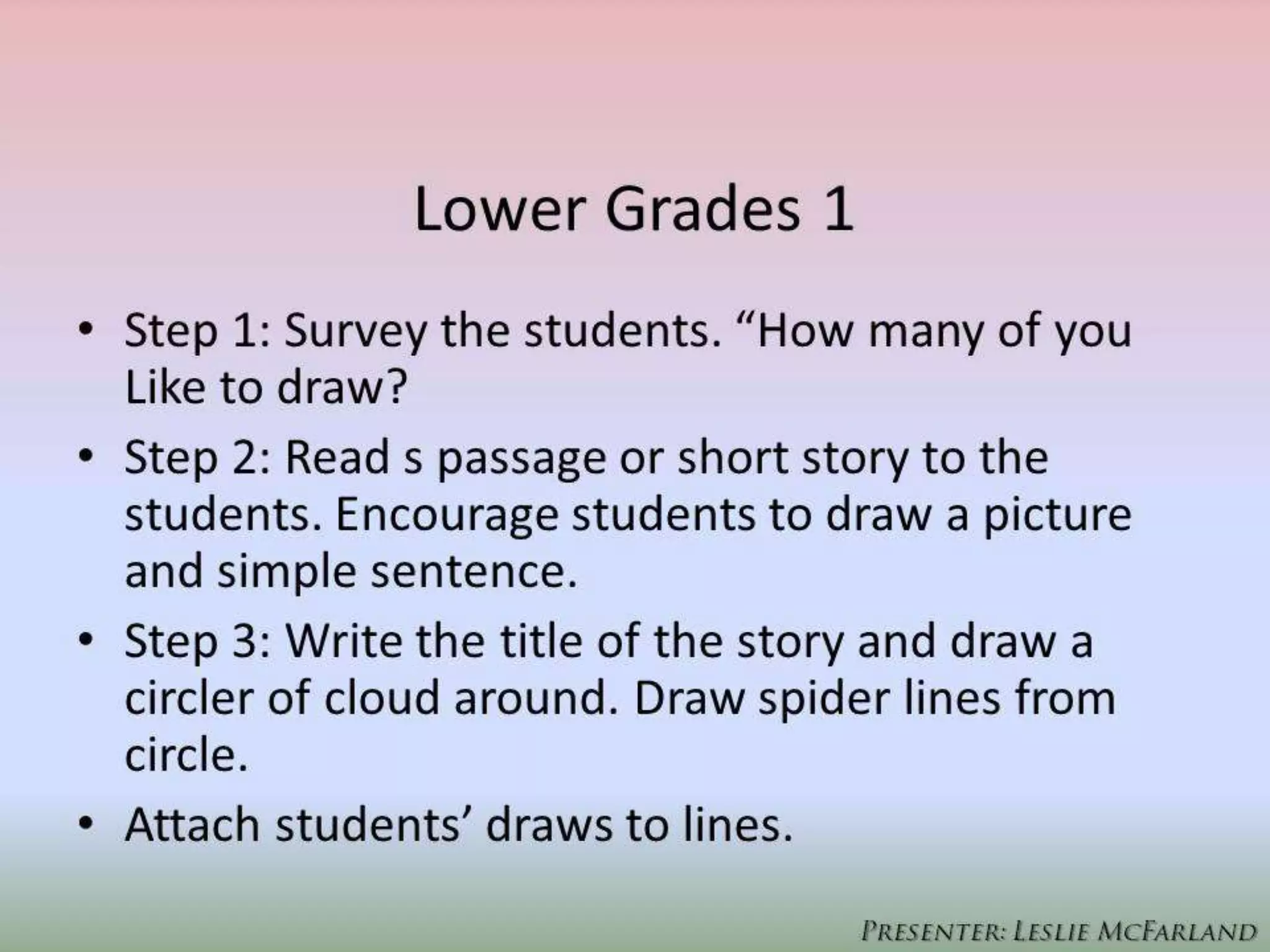 Lower Grades 1

• Step 1: Survey the students. “How many of you Like to draw?

• Step 2: Read s passage or short story to the students. Encourage students to draw a picture and simple sentence.

• Step 3: Write the title of the story and draw a circler of cloud around. Draw spider lines from circle.

• Attach students’ draws to lines.

PRESENTER: LESLIE MCFARLAND